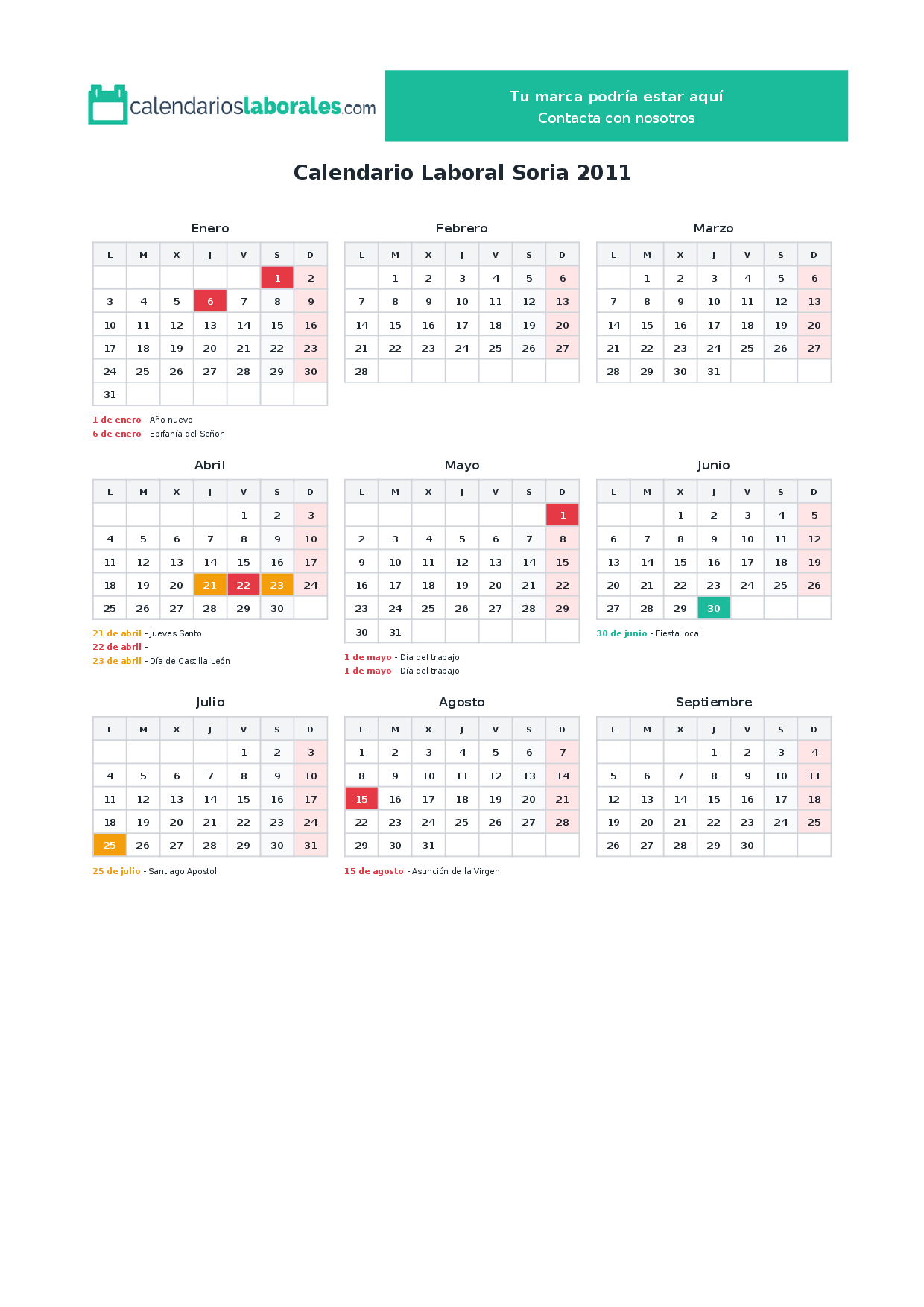 calendarioslaborales.com

Tu marca podría estar aquí
Contacta con nosotros

Calendario Laboral Soria 2011

Enero

| L | M | X | J | V | S | D |
|---|---|---|---|---|---|---|
|  |  |  |  |  | 1 | 2 |
| 3 | 4 | 5 | 6 | 7 | 8 | 9 |
| 10 | 11 | 12 | 13 | 14 | 15 | 16 |
| 17 | 18 | 19 | 20 | 21 | 22 | 23 |
| 24 | 25 | 26 | 27 | 28 | 29 | 30 |
| 31 |  |  |  |  |  |  |

1 de enero - Año nuevo
6 de enero - Epifanía del Señor

Febrero

| L | M | X | J | V | S | D |
|---|---|---|---|---|---|---|
|  | 1 | 2 | 3 | 4 | 5 | 6 |
| 7 | 8 | 9 | 10 | 11 | 12 | 13 |
| 14 | 15 | 16 | 17 | 18 | 19 | 20 |
| 21 | 22 | 23 | 24 | 25 | 26 | 27 |
| 28 |  |  |  |  |  |  |

Marzo

| L | M | X | J | V | S | D |
|---|---|---|---|---|---|---|
|  | 1 | 2 | 3 | 4 | 5 | 6 |
| 7 | 8 | 9 | 10 | 11 | 12 | 13 |
| 14 | 15 | 16 | 17 | 18 | 19 | 20 |
| 21 | 22 | 23 | 24 | 25 | 26 | 27 |
| 28 | 29 | 30 | 31 |  |  |  |

Abril

| L | M | X | J | V | S | D |
|---|---|---|---|---|---|---|
|  |  |  |  | 1 | 2 | 3 |
| 4 | 5 | 6 | 7 | 8 | 9 | 10 |
| 11 | 12 | 13 | 14 | 15 | 16 | 17 |
| 18 | 19 | 20 | 21 | 22 | 23 | 24 |
| 25 | 26 | 27 | 28 | 29 | 30 |  |

21 de abril - Jueves Santo
22 de abril -
23 de abril - Día de Castilla León

Mayo

| L | M | X | J | V | S | D |
|---|---|---|---|---|---|---|
|  |  |  |  |  |  | 1 |
| 2 | 3 | 4 | 5 | 6 | 7 | 8 |
| 9 | 10 | 11 | 12 | 13 | 14 | 15 |
| 16 | 17 | 18 | 19 | 20 | 21 | 22 |
| 23 | 24 | 25 | 26 | 27 | 28 | 29 |
| 30 | 31 |  |  |  |  |  |

1 de mayo - Día del trabajo
1 de mayo - Día del trabajo

Junio

| L | M | X | J | V | S | D |
|---|---|---|---|---|---|---|
|  |  | 1 | 2 | 3 | 4 | 5 |
| 6 | 7 | 8 | 9 | 10 | 11 | 12 |
| 13 | 14 | 15 | 16 | 17 | 18 | 19 |
| 20 | 21 | 22 | 23 | 24 | 25 | 26 |
| 27 | 28 | 29 | 30 |  |  |  |

30 de junio - Fiesta local

Julio

| L | M | X | J | V | S | D |
|---|---|---|---|---|---|---|
|  |  |  |  | 1 | 2 | 3 |
| 4 | 5 | 6 | 7 | 8 | 9 | 10 |
| 11 | 12 | 13 | 14 | 15 | 16 | 17 |
| 18 | 19 | 20 | 21 | 22 | 23 | 24 |
| 25 | 26 | 27 | 28 | 29 | 30 | 31 |

25 de julio - Santiago Apostol

Agosto

| L | M | X | J | V | S | D |
|---|---|---|---|---|---|---|
| 1 | 2 | 3 | 4 | 5 | 6 | 7 |
| 8 | 9 | 10 | 11 | 12 | 13 | 14 |
| 15 | 16 | 17 | 18 | 19 | 20 | 21 |
| 22 | 23 | 24 | 25 | 26 | 27 | 28 |
| 29 | 30 | 31 |  |  |  |  |

15 de agosto - Asunción de la Virgen

Septiembre

| L | M | X | J | V | S | D |
|---|---|---|---|---|---|---|
|  |  |  | 1 | 2 | 3 | 4 |
| 5 | 6 | 7 | 8 | 9 | 10 | 11 |
| 12 | 13 | 14 | 15 | 16 | 17 | 18 |
| 19 | 20 | 21 | 22 | 23 | 24 | 25 |
| 26 | 27 | 28 | 29 | 30 |  |  |